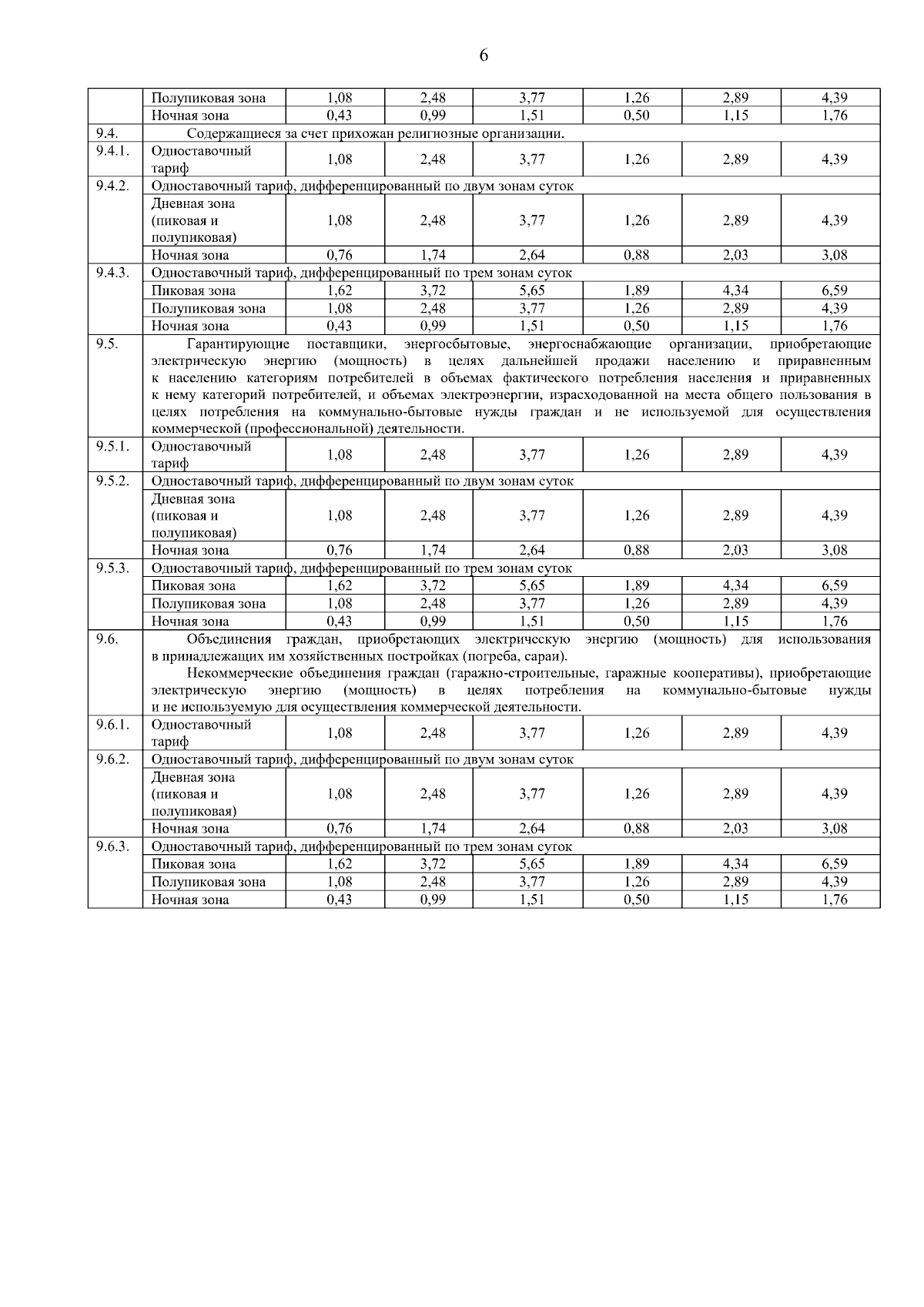 6

|  |  |  |  |  |  |  |  |
|---|---|---|---|---|---|---|---|
|  | Полупиковая зона | 1,08 | 2,48 | 3,77 | 1,26 | 2,89 | 4,39 |
|  | Ночная зона | 0,43 | 0,99 | 1,51 | 0,50 | 1,15 | 1,76 |
| 9.4. | Содержащиеся за счет прихожан религиозные организации. |  |  |  |  |  |  |
| 9.4.1. | Одноставочный тариф | 1,08 | 2,48 | 3,77 | 1,26 | 2,89 | 4,39 |
| 9.4.2. | Одноставочный тариф, дифференцированный по двум зонам суток |  |  |  |  |  |  |
|  | Дневная зона (пиковая и полупиковая) | 1,08 | 2,48 | 3,77 | 1,26 | 2,89 | 4,39 |
|  | Ночная зона | 0,76 | 1,74 | 2,64 | 0,88 | 2,03 | 3,08 |
| 9.4.3. | Одноставочный тариф, дифференцированный по трем зонам суток |  |  |  |  |  |  |
|  | Пиковая зона | 1,62 | 3,72 | 5,65 | 1,89 | 4,34 | 6,59 |
|  | Полупиковая зона | 1,08 | 2,48 | 3,77 | 1,26 | 2,89 | 4,39 |
|  | Ночная зона | 0,43 | 0,99 | 1,51 | 0,50 | 1,15 | 1,76 |
| 9.5. | Гарантирующие поставщики, энергосбытовые, энергоснабжающие организации, приобретающие электрическую энергию (мощность) в целях дальнейшей продажи населению и приравненным к населению категориям потребителей в объемах фактического потребления населения и приравненных к нему категорий потребителей, и объемах электроэнергии, израсходованной на места общего пользования в целях потребления на коммунально-бытовые нужды граждан и не используемой для осуществления коммерческой (профессиональной) деятельности. |  |  |  |  |  |  |
| 9.5.1. | Одноставочный тариф | 1,08 | 2,48 | 3,77 | 1,26 | 2,89 | 4,39 |
| 9.5.2. | Одноставочный тариф, дифференцированный по двум зонам суток |  |  |  |  |  |  |
|  | Дневная зона (пиковая и полупиковая) | 1,08 | 2,48 | 3,77 | 1,26 | 2,89 | 4,39 |
|  | Ночная зона | 0,76 | 1,74 | 2,64 | 0,88 | 2,03 | 3,08 |
| 9.5.3. | Одноставочный тариф, дифференцированный по трем зонам суток |  |  |  |  |  |  |
|  | Пиковая зона | 1,62 | 3,72 | 5,65 | 1,89 | 4,34 | 6,59 |
|  | Полупиковая зона | 1,08 | 2,48 | 3,77 | 1,26 | 2,89 | 4,39 |
|  | Ночная зона | 0,43 | 0,99 | 1,51 | 0,50 | 1,15 | 1,76 |
| 9.6. | Объединения граждан, приобретающих электрическую энергию (мощность) для использования в принадлежащих им хозяйственных постройках (погреба, сараи). Некоммерческие объединения граждан (гаражно-строительные, гаражные кооперативы), приобретающие электрическую энергию (мощность) в целях потребления на коммунально-бытовые нужды и не используемую для осуществления коммерческой деятельности. |  |  |  |  |  |  |
| 9.6.1. | Одноставочный тариф | 1,08 | 2,48 | 3,77 | 1,26 | 2,89 | 4,39 |
| 9.6.2. | Одноставочный тариф, дифференцированный по двум зонам суток |  |  |  |  |  |  |
|  | Дневная зона (пиковая и полупиковая) | 1,08 | 2,48 | 3,77 | 1,26 | 2,89 | 4,39 |
|  | Ночная зона | 0,76 | 1,74 | 2,64 | 0,88 | 2,03 | 3,08 |
| 9.6.3. | Одноставочный тариф, дифференцированный по трем зонам суток |  |  |  |  |  |  |
|  | Пиковая зона | 1,62 | 3,72 | 5,65 | 1,89 | 4,34 | 6,59 |
|  | Полупиковая зона | 1,08 | 2,48 | 3,77 | 1,26 | 2,89 | 4,39 |
|  | Ночная зона | 0,43 | 0,99 | 1,51 | 0,50 | 1,15 | 1,76 |